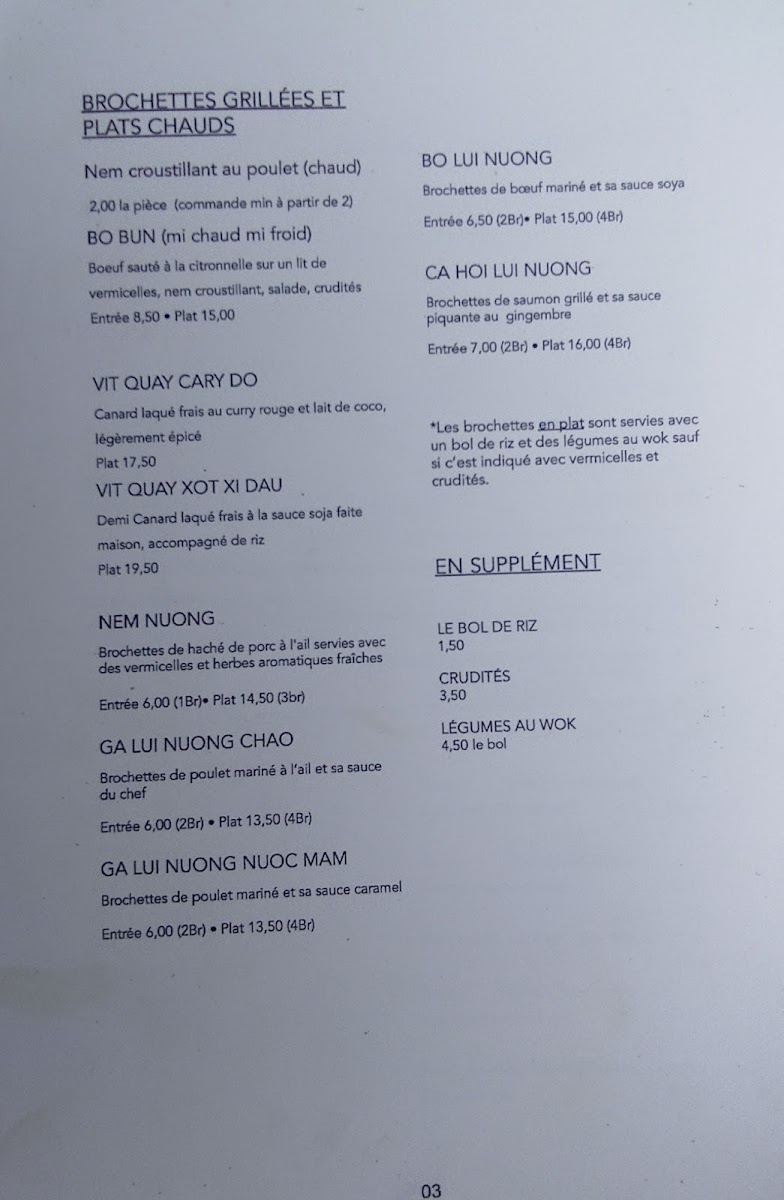 BROCHETTES GRILLÉES ET PLATS CHAUDS

Nem croustillant au poulet (chaud)

2,00 la pièce (commande min à partir de 2)

BO BUN (mi chaud mi froid)

Boeuf sauté à la citronnelle sur un lit de vermicelles, nem croustillant, salade, crudités

Entrée 8,50 • Plat 15,00

VIT QUAY CARY DO

Canard laqué frais au curry rouge et lait de coco, légèrement épicé

Plat 17,50

VIT QUAY XOT XI DAU

Demi Canard laqué frais à la sauce soja faite maison, accompagné de riz

Plat 19,50

NEM NUONG

Brochettes de haché de porc à l'ail servies avec des vermicelles et herbes aromatiques fraîches

Entrée 6,00 (1Br)• Plat 14,50 (3br)

GA LUI NUONG CHAO

Brochettes de poulet mariné à l'ail et sa sauce du chef

Entrée 6,00 (2Br) • Plat 13,50 (4Br)

GA LUI NUONG NUOC MAM

Brochettes de poulet mariné et sa sauce caramel

Entrée 6,00 (2Br) • Plat 13,50 (4Br)

BO LUI NUONG

Brochettes de bœuf mariné et sa sauce soya

Entrée 6,50 (2Br)• Plat 15,00 (4Br)

CA HOI LUI NUONG

Brochettes de saumon grillé et sa sauce piquante au gingembre

Entrée 7,00 (2Br) • Plat 16,00 (4Br)

*Les brochettes en plat sont servies avec un bol de riz et des légumes au wok sauf si c'est indiqué avec vermicelles et crudités.

EN SUPPLÉMENT

LE BOL DE RIZ
1,50

CRUDITÉS
3,50

LÉGUMES AU WOK
4,50 le bol

03